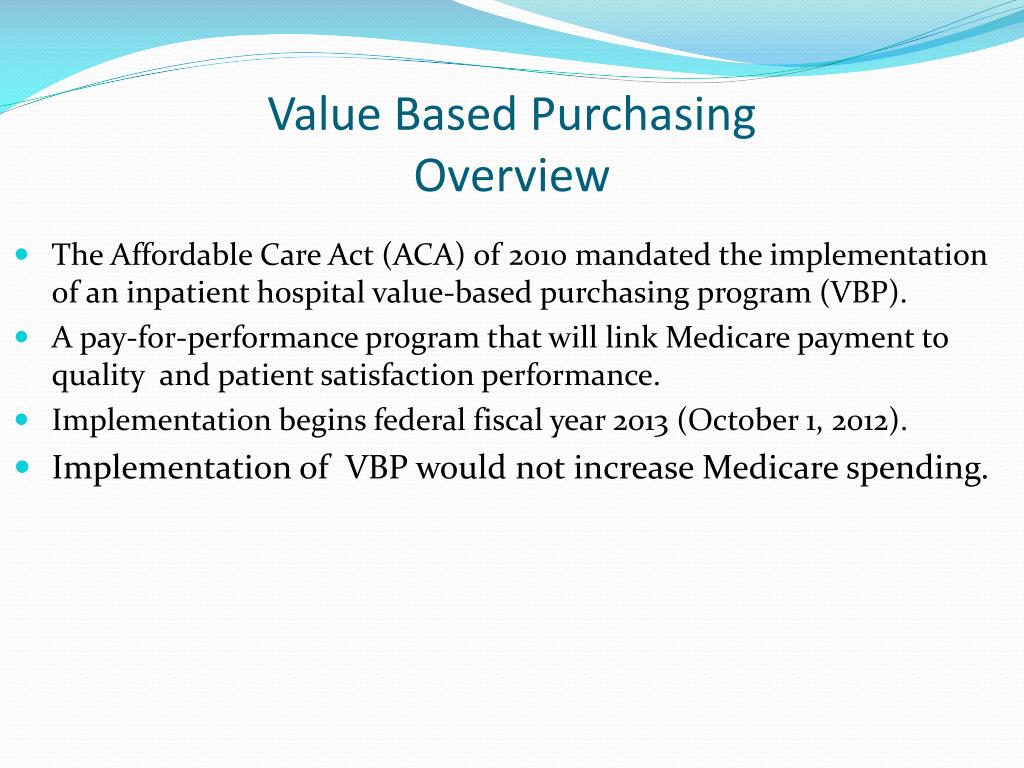 Value Based Purchasing
Overview

- The Affordable Care Act (ACA) of 2010 mandated the implementation of an inpatient hospital value-based purchasing program (VBP).
- A pay-for-performance program that will link Medicare payment to quality and patient satisfaction performance.
- Implementation begins federal fiscal year 2013 (October 1, 2012).
- Implementation of VBP would not increase Medicare spending.